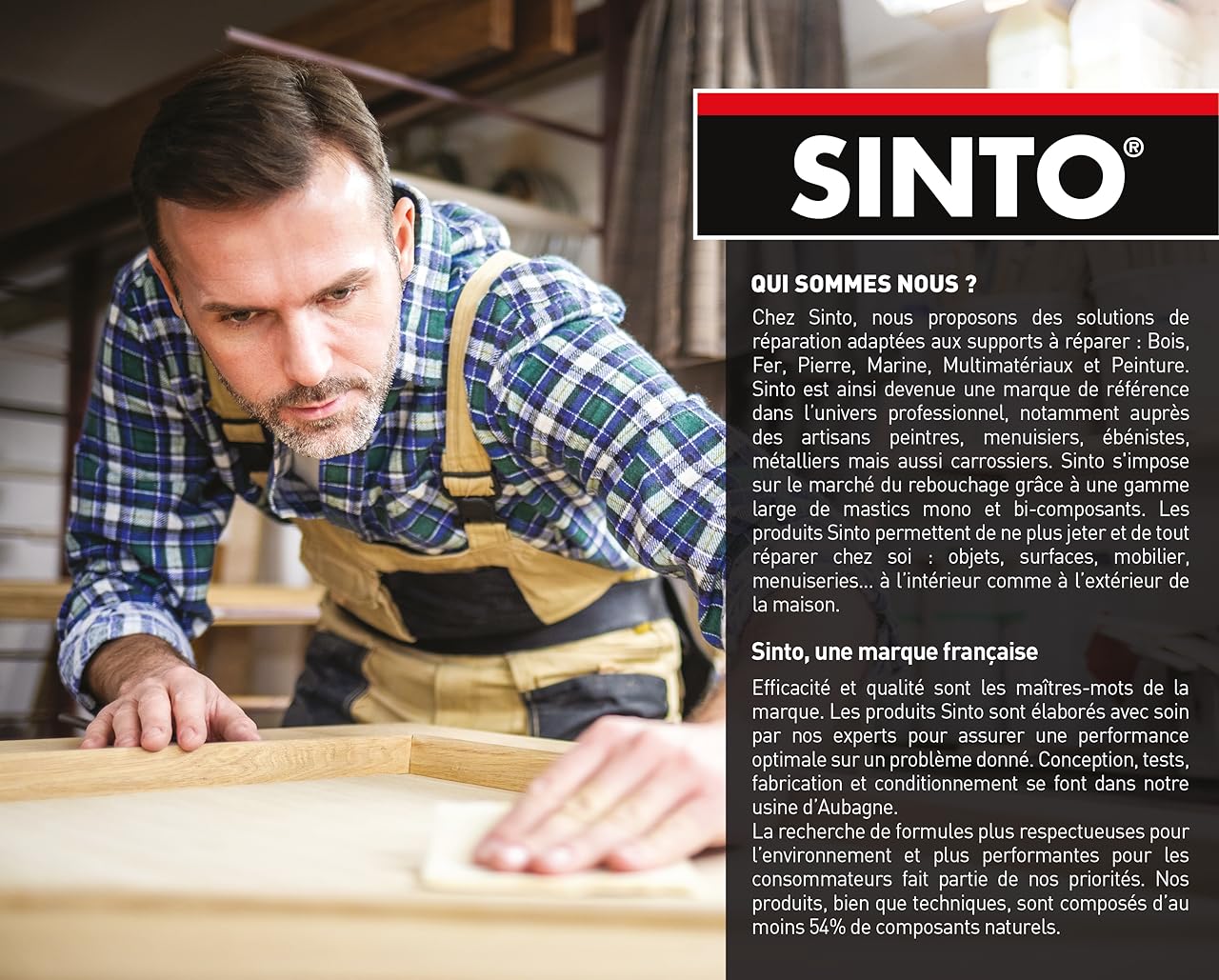 SINTO®

QUI SOMMES NOUS ?

Chez Sinto, nous proposons des solutions de réparation adaptées aux supports à réparer : Bois, Fer, Pierre, Marine, Multimatériaux et Peinture. Sinto est ainsi devenue une marque de référence dans l'univers professionnel, notamment auprès des artisans peintres, menuisiers, ébénistes, métalliers mais aussi carrossiers. Sinto s'impose sur le marché du rebouchage grâce à une gamme large de mastics mono et bi-composants. Les produits Sinto permettent de ne plus jeter et de tout réparer chez soi : objets, surfaces, mobilier, menuiseries... à l'intérieur comme à l'extérieur de la maison.

Sinto, une marque française

Efficacité et qualité sont les maîtres-mots de la marque. Les produits Sinto sont élaborés avec soin par nos experts pour assurer une performance optimale sur un problème donné. Conception, tests, fabrication et conditionnement se font dans notre usine d'Aubagne.

La recherche de formules plus respectueuses pour l'environnement et plus performantes pour les consommateurs fait partie de nos priorités. Nos produits, bien que techniques, sont composés d'au moins 54% de composants naturels.